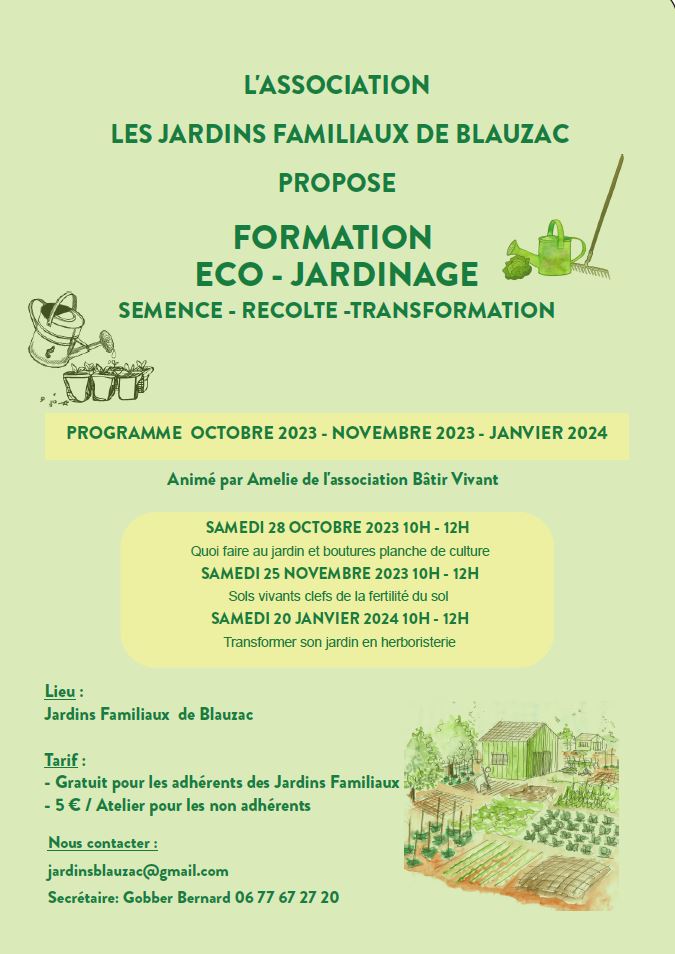 L'ASSOCIATION

LES JARDINS FAMILIAUX DE BLAUZAC

PROPOSE

FORMATION
ECO - JARDINAGE

SEMENCE - RECOLTE -TRANSFORMATION

PROGRAMME OCTOBRE 2023 - NOVEMBRE 2023 - JANVIER 2024

Animé par Amelie de l'association Bâtir Vivant

SAMEDI 28 OCTOBRE 2023 10H - 12H
Quoi faire au jardin et boutures planche de culture
SAMEDI 25 NOVEMBRE 2023 10H - 12H
Sols vivants clefs de la fertilité du sol
SAMEDI 20 JANVIER 2024 10H - 12H
Transformer son jardin en herboristerie

Lieu :
Jardins Familiaux de Blauzac

Tarif :
- Gratuit pour les adhérents des Jardins Familiaux
- 5 € / Atelier pour les non adhérents

Nous contacter :
jardinsblauzac@gmail.com
Secrétaire: Gobber Bernard 06 77 67 27 20